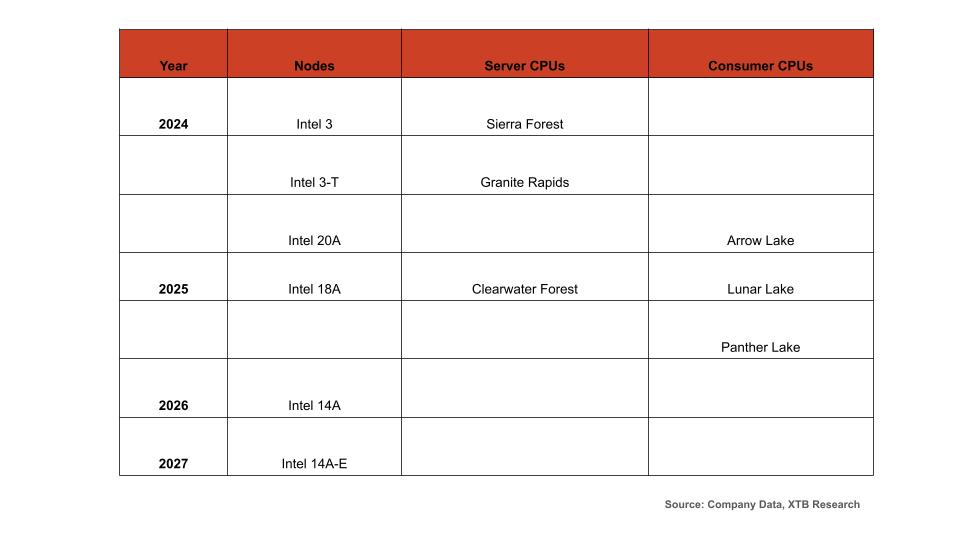 | Year | Nodes | Server CPUs | Consumer CPUs |
|---|---|---|---|
| 2024 | Intel 3 | Sierra Forest | |
| | Intel 3-T | Granite Rapids | |
| | Intel 20A | | Arrow Lake |
| 2025 | Intel 18A | Clearwater Forest | Lunar Lake |
| | | | Panther Lake |
| 2026 | Intel 14A | | |
| 2027 | Intel 14A-E | | |

Source: Company Data, XTB Research